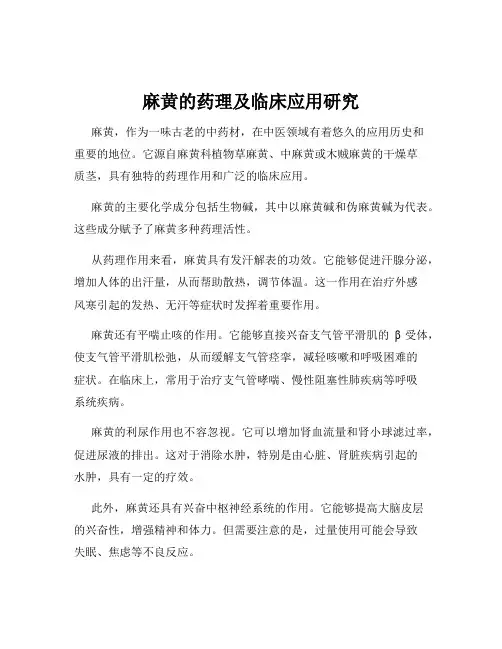 麻黄的药理及临床应用研究

麻黄，作为一味古老的中药材，在中医领域有着悠久的应用历史和重要的地位。它源自麻黄科植物草麻黄、中麻黄或木贼麻黄的干燥草质茎，具有独特的药理作用和广泛的临床应用。

麻黄的主要化学成分包括生物碱，其中以麻黄碱和伪麻黄碱为代表。这些成分赋予了麻黄多种药理活性。

从药理作用来看，麻黄具有发汗解表的功效。它能够促进汗腺分泌，增加人体的出汗量，从而帮助散热，调节体温。这一作用在治疗外感风寒引起的发热、无汗等症状时发挥着重要作用。

麻黄还有平喘止咳的作用。它能够直接兴奋支气管平滑肌的 β 受体，使支气管平滑肌松弛，从而缓解支气管痉挛，减轻咳嗽和呼吸困难的症状。在临床上，常用于治疗支气管哮喘、慢性阻塞性肺疾病等呼吸系统疾病。

麻黄的利尿作用也不容忽视。它可以增加肾血流量和肾小球滤过率，促进尿液的排出。这对于消除水肿，特别是由心脏、肾脏疾病引起的水肿，具有一定的疗效。

此外，麻黄还具有兴奋中枢神经系统的作用。它能够提高大脑皮层的兴奋性，增强精神和体力。但需要注意的是，过量使用可能会导致失眠、焦虑等不良反应。